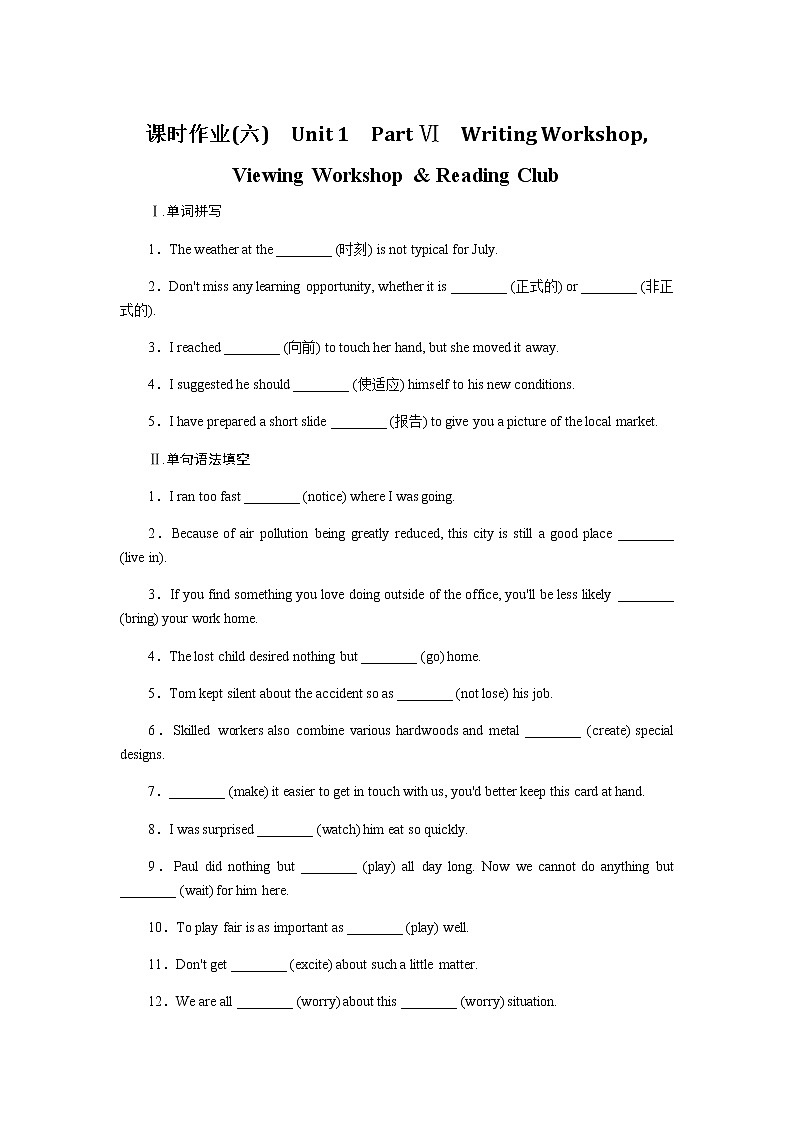 课时作业(六)　Unit 1　Part Ⅵ　Writing Workshop, Viewing Workshop & Reading Club

Ⅰ.单词拼写

1．The weather at the ________ (时刻) is not typical for July.

2．Don't miss any learning opportunity, whether it is ________ (正式的) or ________ (非正式的).

3．I reached ________ (向前) to touch her hand, but she moved it away.

4．I suggested he should ________ (使适应) himself to his new conditions.

5．I have prepared a short slide ________ (报告) to give you a picture of the local market.

Ⅱ.单句语法填空

1．I ran too fast ________ (notice) where I was going.

2．Because of air pollution being greatly reduced, this city is still a good place ________ (live in).

3．If you find something you love doing outside of the office, you'll be less likely ________ (bring) your work home.

4．The lost child desired nothing but ________ (go) home.

5．Tom kept silent about the accident so as ________ (not lose) his job.

6．Skilled workers also combine various hardwoods and metal ________ (create) special designs.

7．________ (make) it easier to get in touch with us, you'd better keep this card at hand.

8．I was surprised ________ (watch) him eat so quickly.

9．Paul did nothing but ________ (play) all day long. Now we cannot do anything but ________ (wait) for him here.

10．To play fair is as important as ________ (play) well.

11．Don't get ________ (excite) about such a little matter.

12．We are all ________ (worry) about this ________ (worry) situation.